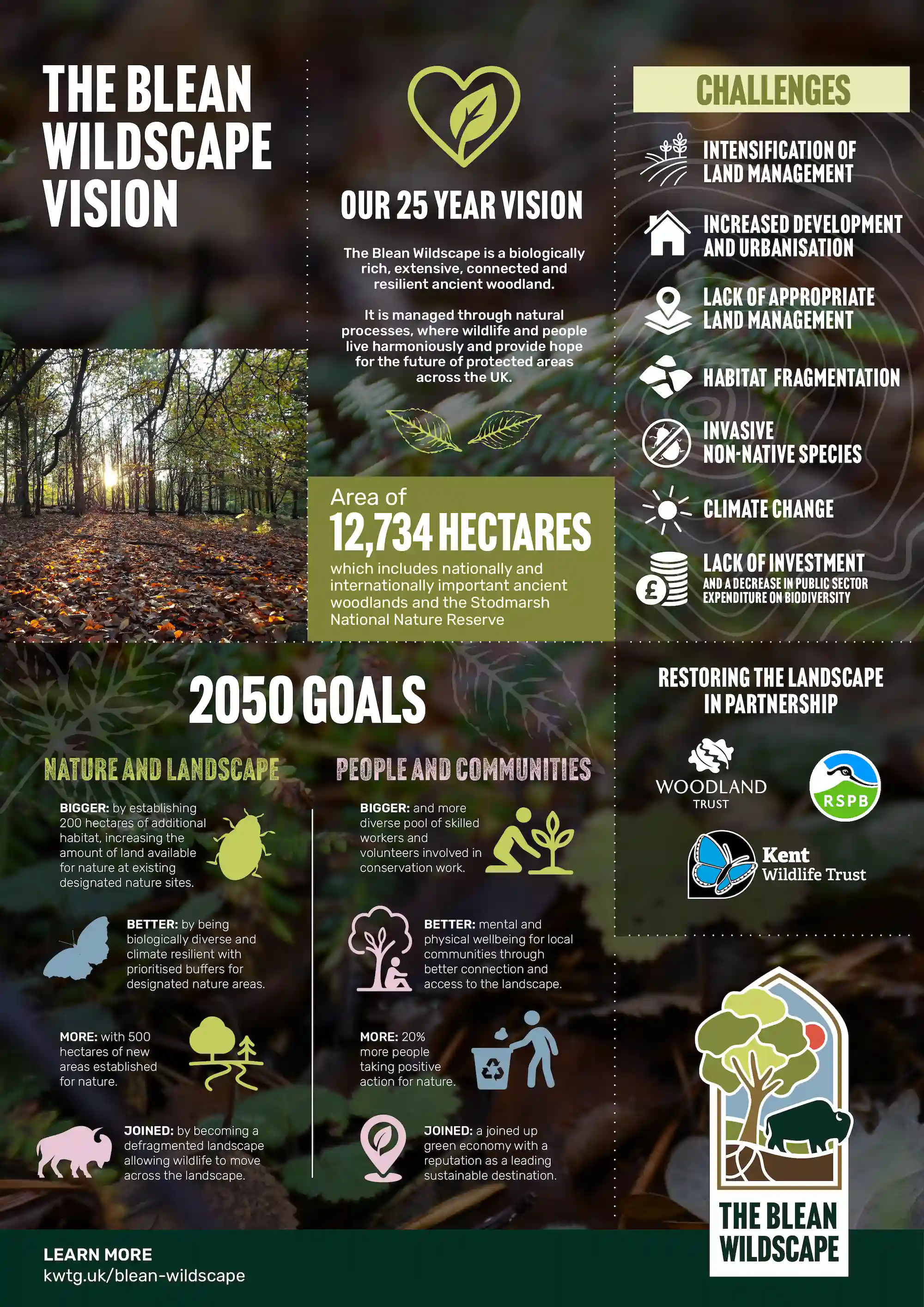 THE BLEAN WILDSCAPE VISION

OUR 25 YEAR VISION

The Blean Wildscape is a biologically rich, extensive, connected and resilient ancient woodland.

It is managed through natural processes, where wildlife and people live harmoniously and provide hope for the future of protected areas across the UK.

Area of
12,734 HECTARES
which includes nationally and internationally important ancient woodlands and the Stodmarsh National Nature Reserve

CHALLENGES

INTENSIFICATION OF LAND MANAGEMENT

INCREASED DEVELOPMENT AND URBANISATION

LACK OF APPROPRIATE LAND MANAGEMENT

HABITAT FRAGMENTATION

INVASIVE NON-NATIVE SPECIES

CLIMATE CHANGE

LACK OF INVESTMENT
AND A DECREASE IN PUBLIC SECTOR EXPENDITURE ON BIODIVERSITY

2050 GOALS

NATURE AND LANDSCAPE

BIGGER: by establishing 200 hectares of additional habitat, increasing the amount of land available for nature at existing designated nature sites.

BETTER: by being biologically diverse and climate resilient with prioritised buffers for designated nature areas.

MORE: with 500 hectares of new areas established for nature.

JOINED: by becoming a defragmented landscape allowing wildlife to move across the landscape.

PEOPLE AND COMMUNITIES

BIGGER: and more diverse pool of skilled workers and volunteers involved in conservation work.

BETTER: mental and physical wellbeing for local communities through better connection and access to the landscape.

MORE: 20% more people taking positive action for nature.

JOINED: a joined up green economy with a reputation as a leading sustainable destination.

RESTORING THE LANDSCAPE IN PARTNERSHIP

WOODLAND TRUST

RSPB

Kent Wildlife Trust

THE BLEAN WILDSCAPE

LEARN MORE
kwtg.uk/blean-wildscape